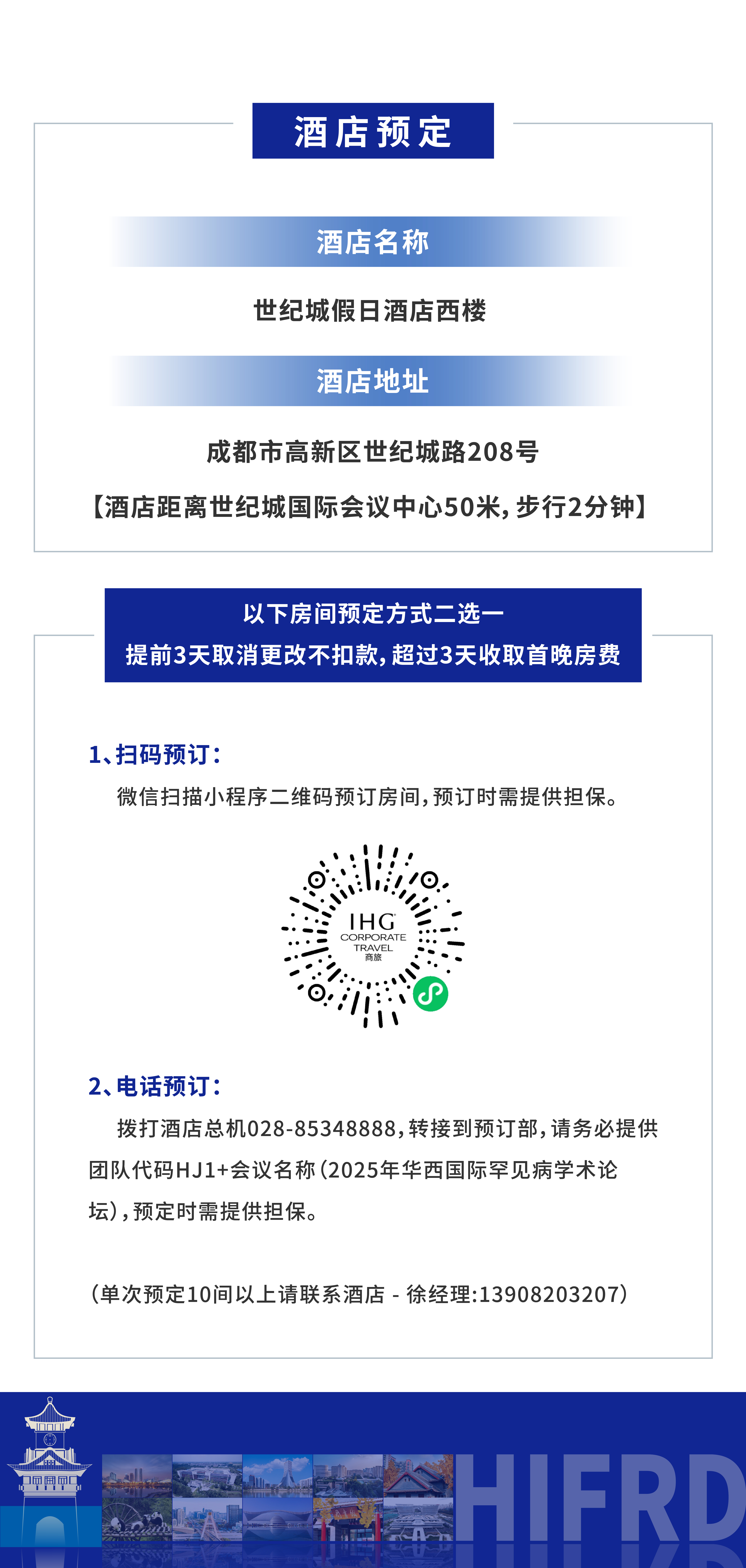 酒店预定

酒店名称

世纪城假日酒店西楼

酒店地址

成都市高新区世纪城路208号

【酒店距离世纪城国际会议中心50米,步行2分钟】

以下房间预定方式二选一

提前3天取消更改不扣款,超过3天收取首晚房费

1、扫码预订:

微信扫描小程序二维码预订房间,预订时需提供担保。

IHG
CORPORATE
TRAVEL
商旅

2、电话预订:

拨打酒店总机028-85348888,转接到预订部,请务必提供团队代码HJ1+会议名称(2025年华西国际罕见病学术论坛),预定时需提供担保。

(单次预定10间以上请联系酒店 - 徐经理:13908203207)

HIFRD